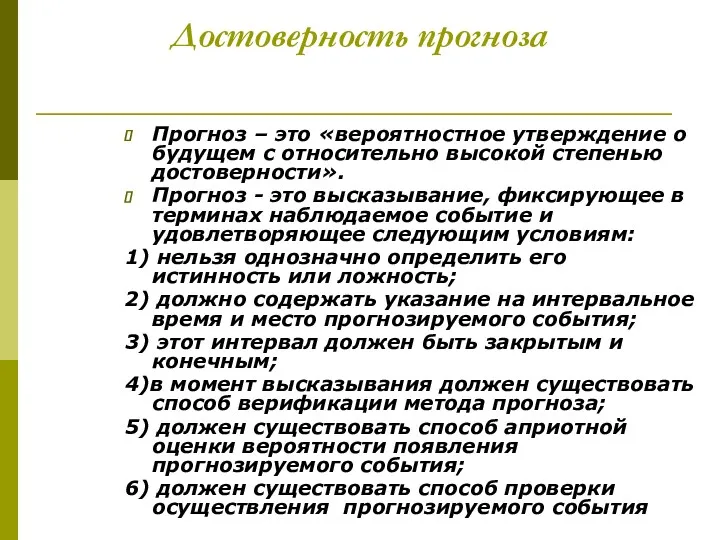 Достоверность прогноза

Прогноз – это «вероятностное утверждение о будущем с относительно высокой степенью достоверности».

Прогноз - это высказывание, фиксирующее в терминах наблюдаемое событие и удовлетворяющее следующим условиям:

1) нельзя однозначно определить его истинность или ложность;

2) должно содержать указание на интервальное время и место прогнозируемого события;

3) этот интервал должен быть закрытым и конечным;

4)в момент высказывания должен существовать способ верификации метода прогноза;

5) должен существовать способ априотной оценки вероятности появления прогнозируемого события;

6) должен существовать способ проверки осуществления прогнозируемого события